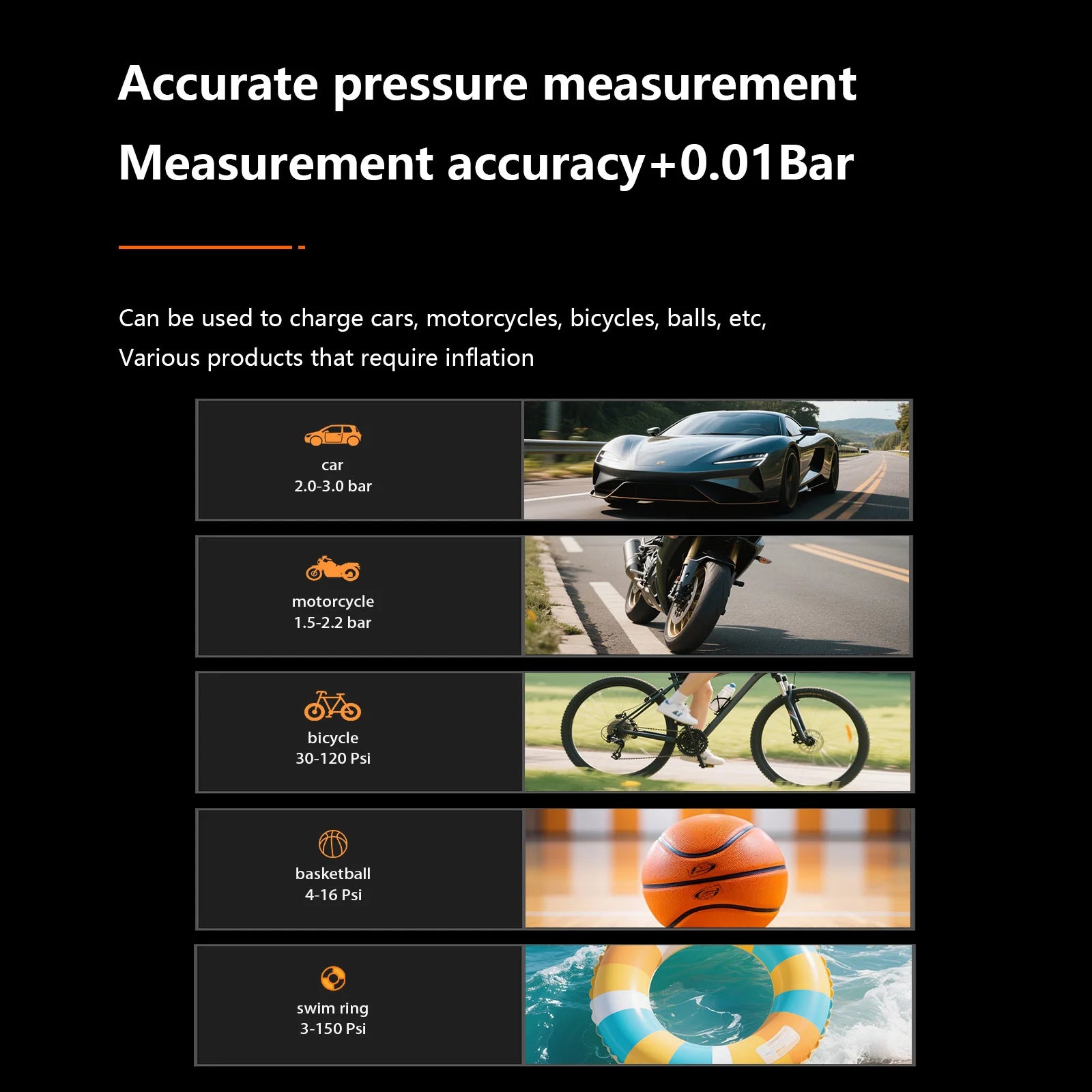 Accurate pressure measurement

Measurement accuracy+0.01Bar

Can be used to charge cars, motorcycles, bicycles, balls, etc,
Various products that require inflation

car
2.0-3.0 bar

motorcycle
1.5-2.2 bar

bicycle
30-120 Psi

basketball
4-16 Psi

swim ring
3-150 Psi